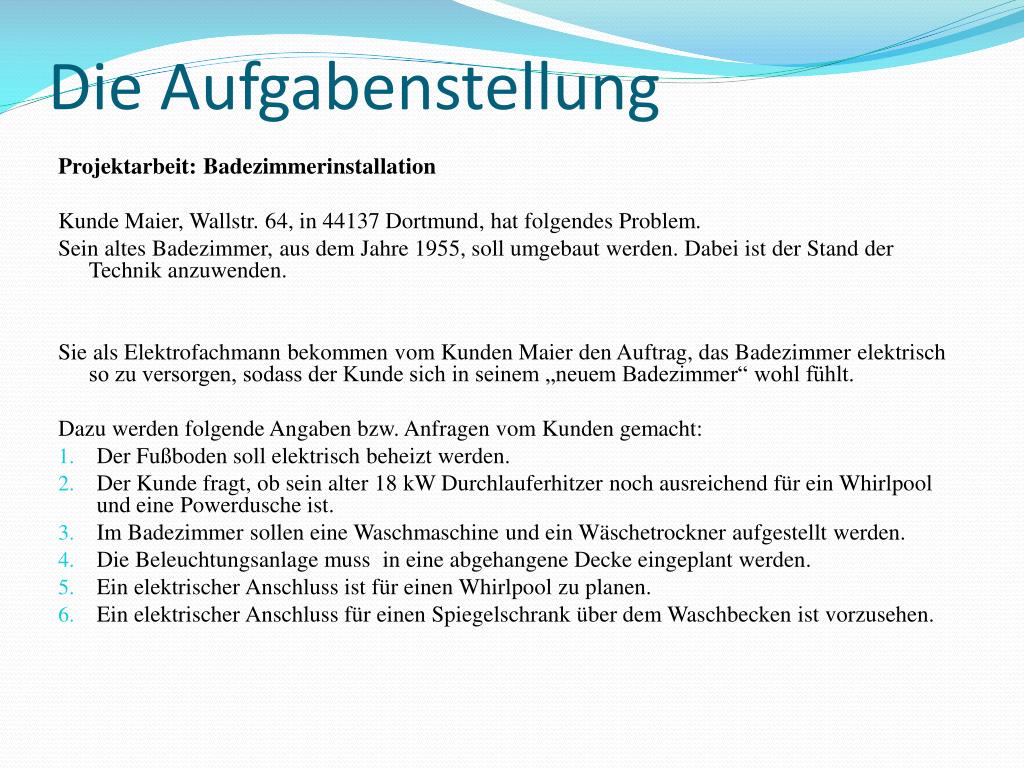 Die Aufgabenstellung

**Projektarbeit: Badezimmerinstallation**

Kunde Maier, Wallstr. 64, in 44137 Dortmund, hat folgendes Problem.
Sein altes Badezimmer, aus dem Jahre 1955, soll umgebaut werden. Dabei ist der Stand der Technik anzuwenden.

Sie als Elektrofachmann bekommen vom Kunden Maier den Auftrag, das Badezimmer elektrisch so zu versorgen, sodass der Kunde sich in seinem „neuem Badezimmer“ wohl fühlt.

Dazu werden folgende Angaben bzw. Anfragen vom Kunden gemacht:
1. Der Fußboden soll elektrisch beheizt werden.
2. Der Kunde fragt, ob sein alter 18 kW Durchlauferhitzer noch ausreichend für ein Whirlpool und eine Powerdusche ist.
3. Im Badezimmer sollen eine Waschmaschine und ein Wäschetrockner aufgestellt werden.
4. Die Beleuchtungsanlage muss in eine abgehangene Decke eingeplant werden.
5. Ein elektrischer Anschluss ist für einen Whirlpool zu planen.
6. Ein elektrischer Anschluss für einen Spiegelschrank über dem Waschbecken ist vorzusehen.